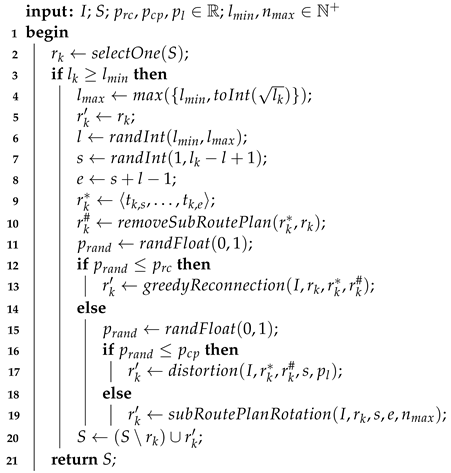 **input:** $I$; $S$; $p_{rc}, p_{cp}, p_l \in \mathbb{R}$; $l_{min}, n_{max} \in \mathbb{N}^+$
1 **begin**
2 $r_k \leftarrow selectOne(S)$;
3 **if** $l_k \geq l_{min}$ **then**
4 $l_{max} \leftarrow max(\{l_{min}, toInt(\sqrt{l_k})\})$;
5 $r'_k \leftarrow r_k$;
6 $l \leftarrow randInt(l_{min}, l_{max})$;
7 $s \leftarrow randInt(1, l_k - l + 1)$;
8 $e \leftarrow s + l - 1$;
9 $r^*_k \leftarrow \langle t_{k,s}, \ldots, t_{k,e} \rangle$;
10 $r^\#_k \leftarrow removeSubRoutePlan(r^*_k, r_k)$;
11 $p_{rand} \leftarrow randFloat(0, 1)$;
12 **if** $p_{rand} \leq p_{rc}$ **then**
13 $r'_k \leftarrow greedyReconnection(I, r_k, r^*_k, r^\#_k)$;
14 **else**
15 $p_{rand} \leftarrow randFloat(0, 1)$;
16 **if** $p_{rand} \leq p_{cp}$ **then**
17 $r'_k \leftarrow distortion(I, r^*_k, r^\#_k, s, p_l)$;
18 **else**
19 $r'_k \leftarrow subRoutePlanRotation(I, r_k, s, e, n_{max})$;
20 $S \leftarrow (S \setminus r_k) \cup r'_k$;
21 **return** $S$;